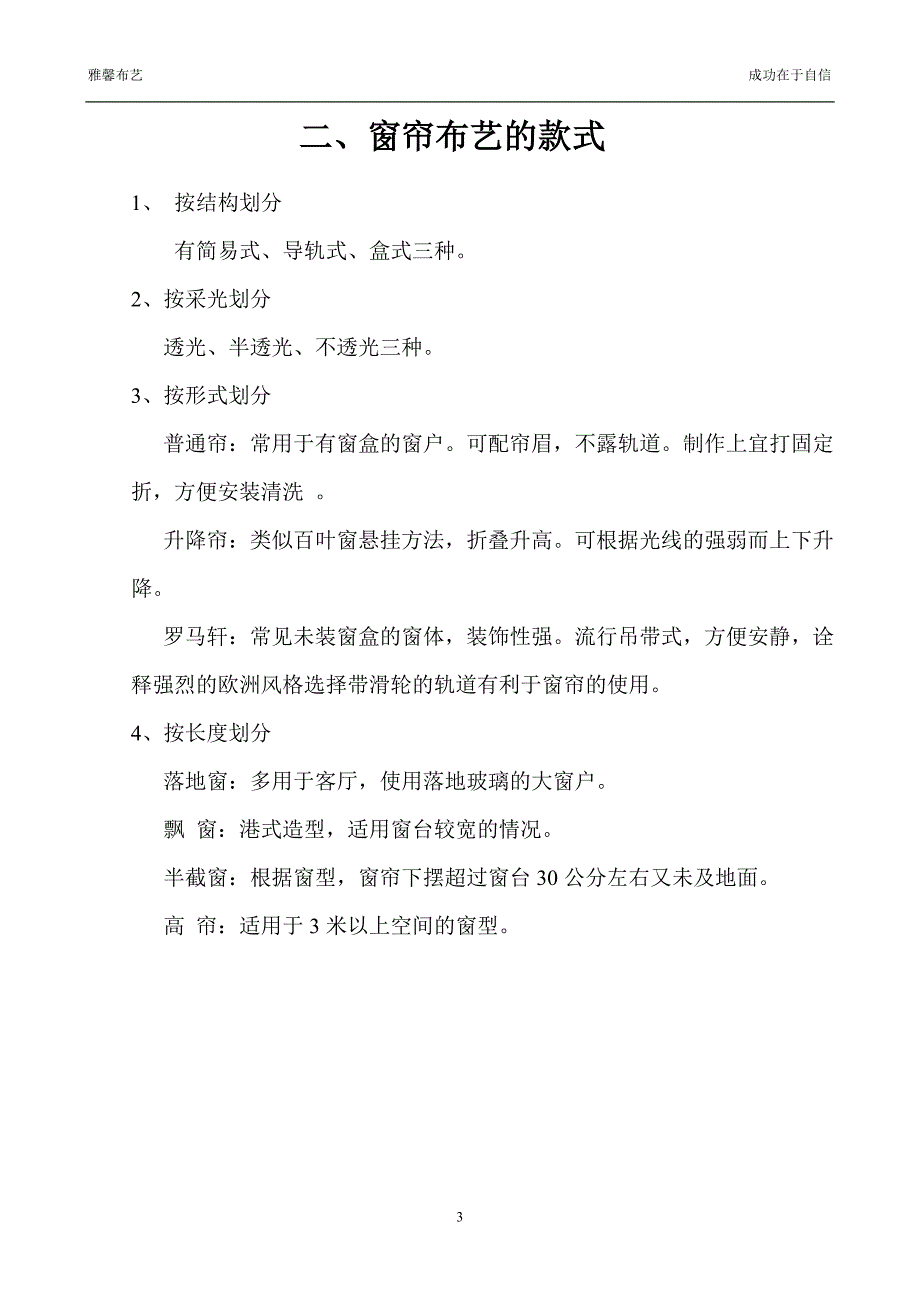 雅馨布艺

成功在于自信

二、窗帘布艺的款式

1、 按结构划分

有简易式、导轨式、盒式三种。

2、按采光划分

透光、半透光、不透光三种。

3、按形式划分

普通帘：常用于有窗盒的窗户。可配帘眉，不露轨道。制作上宜打固定折，方便安装清洗 。

升降帘：类似百叶窗悬挂方法，折叠升高。可根据光线的强弱而上下升降。

罗马轩：常见未装窗盒的窗体，装饰性强。流行吊带式，方便安静，诠释强烈的欧洲风格选择带滑轮的轨道有利于窗帘的使用。

4、按长度划分

落地窗：多用于客厅，使用落地玻璃的大窗户。

飘 窗：港式造型，适用窗台较宽的情况。

半截窗：根据窗型，窗帘下摆超过窗台 30 公分左右又未及地面。

高 帘：适用于 3 米以上空间的窗型。

3